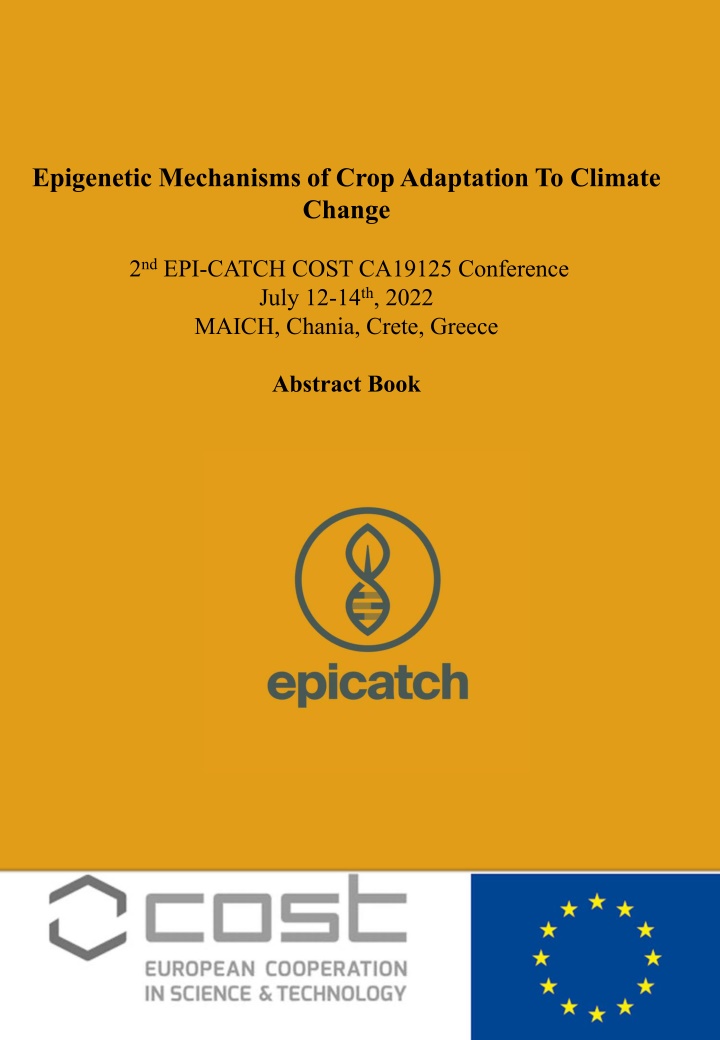 Epigenetic Mechanisms of Crop Adaptation To Climate Change

2$^{nd}$ EPI-CATCH COST CA19125 Conference
July 12-14$^{th}$, 2022
MAICH, Chania, Crete, Greece

Abstract Book

epicatch

cost
EUROPEAN COOPERATION
IN SCIENCE & TECHNOLOGY